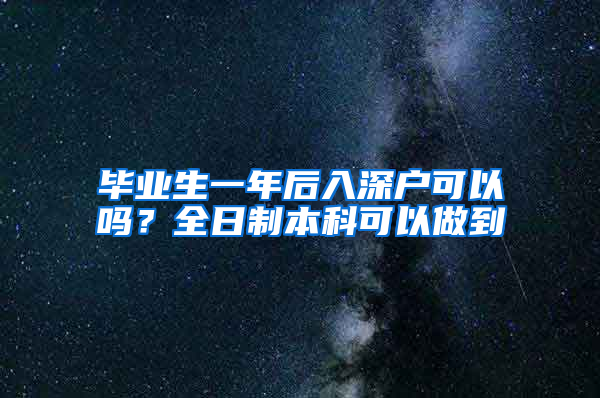 毕业生一年后入深户可以吗？全日制本科可以做到